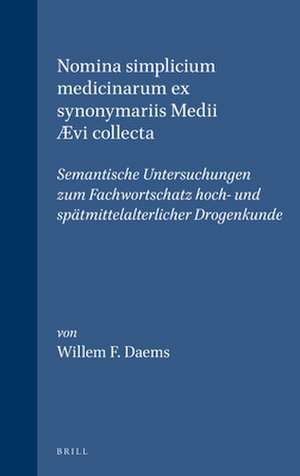 Nomina simplicium medicinarum ex synonymariis Medii Ævi collecta

Semantische Untersuchungen zum Fachwortschatz hoch- und spätmittelalterlicher Drogenkunde

von
Willem F. Daems

BRILL